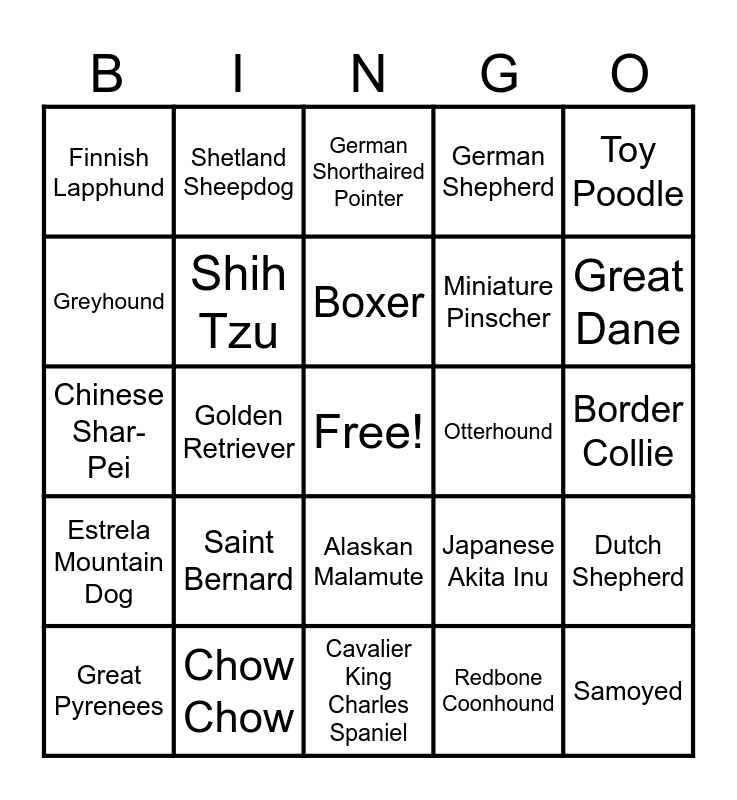 | B | I | N | G | O |
|---|---|---|---|---|
| Finnish Lapphund | Shetland Sheepdog | German Shorthaired Pointer | German Shepherd | Toy Poodle |
| Greyhound | Shih Tzu | Boxer | Miniature Pinscher | Great Dane |
| Chinese Shar-Pei | Golden Retriever | Free! | Otterhound | Border Collie |
| Estrela Mountain Dog | Saint Bernard | Alaskan Malamute | Japanese Akita Inu | Dutch Shepherd |
| Great Pyrenees | Chow Chow | Cavalier King Charles Spaniel | Redbone Coonhound | Samoyed |